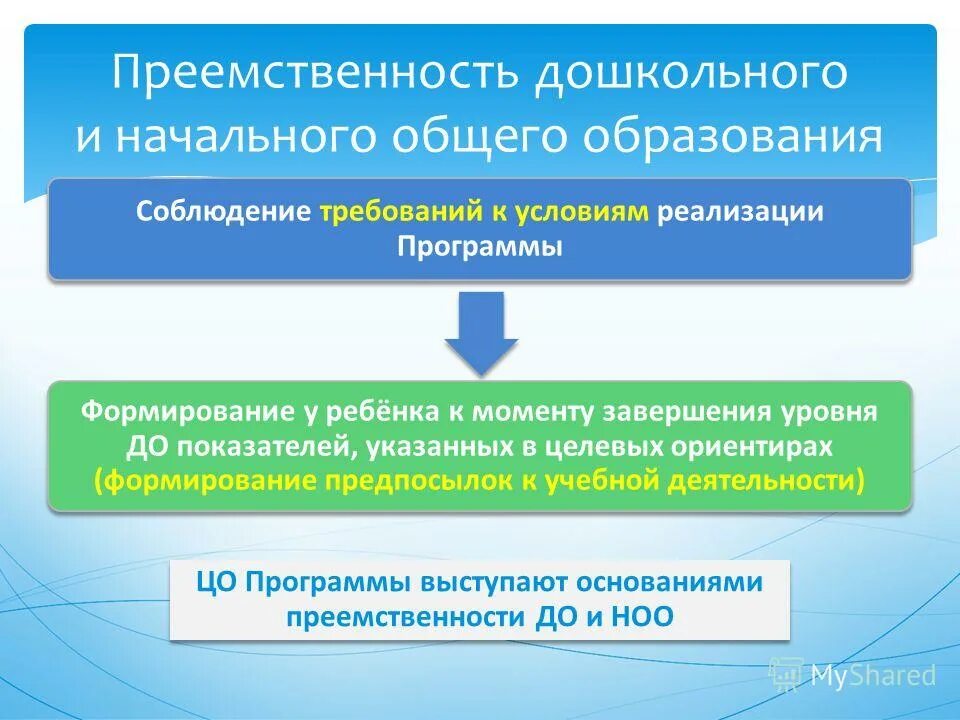 Преемственность дошкольного и начального общего образования

Соблюдение требований к условиям реализации Программы

Формирование у ребёнка к моменту завершения уровня ДО показателей, указанных в целевых ориентирах (формирование предпосылок к учебной деятельности)

ЦО Программы выступают основаниями преемственности ДО и НОО

MyShared